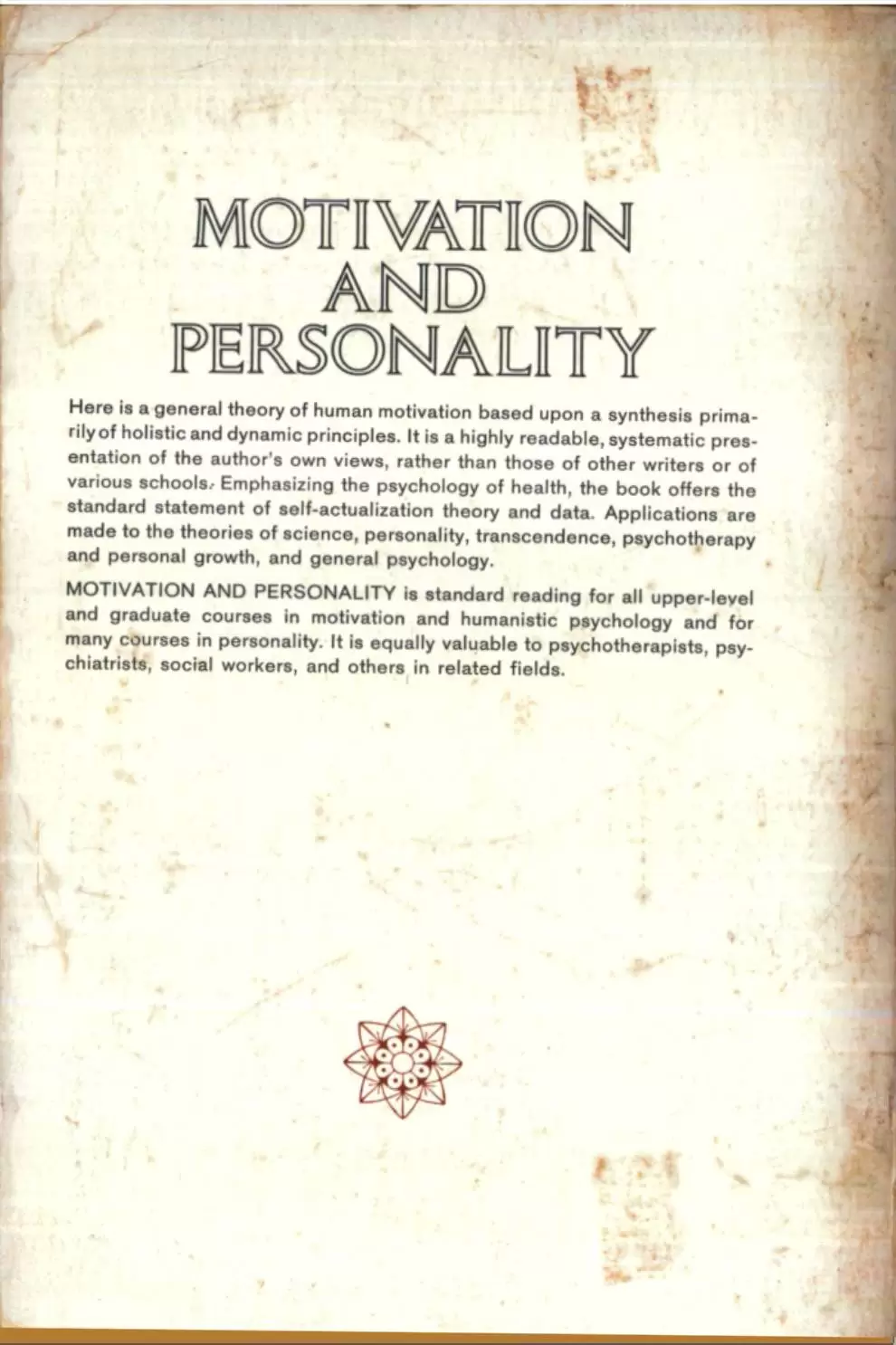 MOTIVATION
AND
PERSONALITY

Here is a general theory of human motivation based upon a synthesis primarily of holistic and dynamic principles. It is a highly readable, systematic presentation of the author's own views, rather than those of other writers or of various schools. Emphasizing the psychology of health, the book offers the standard statement of self-actualization theory and data. Applications are made to the theories of science, personality, transcendence, psychotherapy and personal growth, and general psychology.

MOTIVATION AND PERSONALITY is standard reading for all upper-level and graduate courses in motivation and humanistic psychology and for many courses in personality. It is equally valuable to psychotherapists, psychiatrists, social workers, and others in related fields.